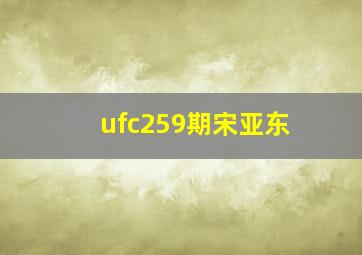 ufc259期宋亚东